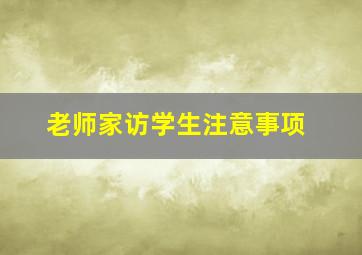 老师家访学生注意事项